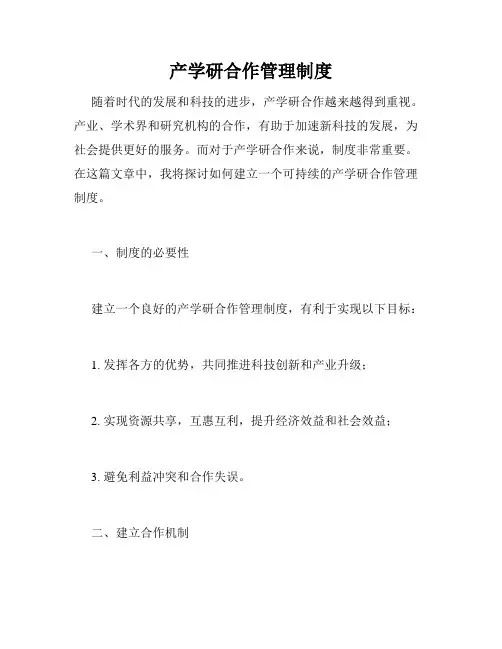 产学研合作管理制度

随着时代的发展和科技的进步，产学研合作越来越得到重视。产业、学术界和研究机构的合作，有助于加速新科技的发展，为社会提供更好的服务。而对于产学研合作来说，制度非常重要。在这篇文章中，我将探讨如何建立一个可持续的产学研合作管理制度。

一、制度的必要性

建立一个良好的产学研合作管理制度，有利于实现以下目标：

1. 发挥各方的优势，共同推进科技创新和产业升级；

2. 实现资源共享，互惠互利，提升经济效益和社会效益；

3. 避免利益冲突和合作失误。

二、建立合作机制